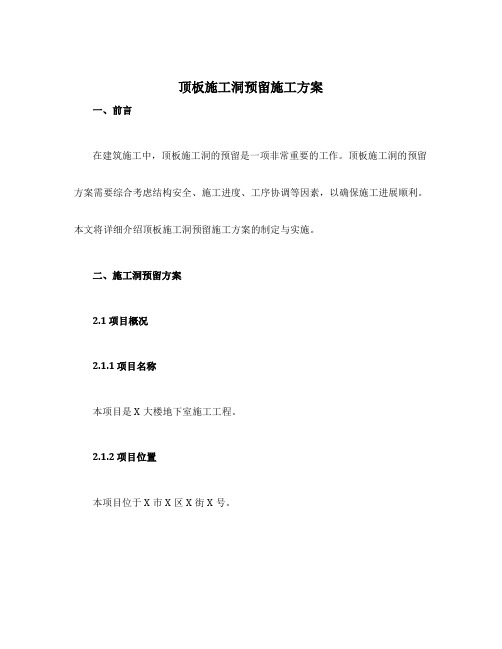 顶板施工洞预留施工方案

一、前言

在建筑施工中，顶板施工洞的预留是一项非常重要的工作。顶板施工洞的预留方案需要综合考虑结构安全、施工进度、工序协调等因素，以确保施工进展顺利。本文将详细介绍顶板施工洞预留施工方案的制定与实施。

二、施工洞预留方案

2.1 项目概况

2.1.1 项目名称

本项目是 X 大楼地下室施工工程。

2.1.2 项目位置

本项目位于 X 市 X 区 X 街 X 号。